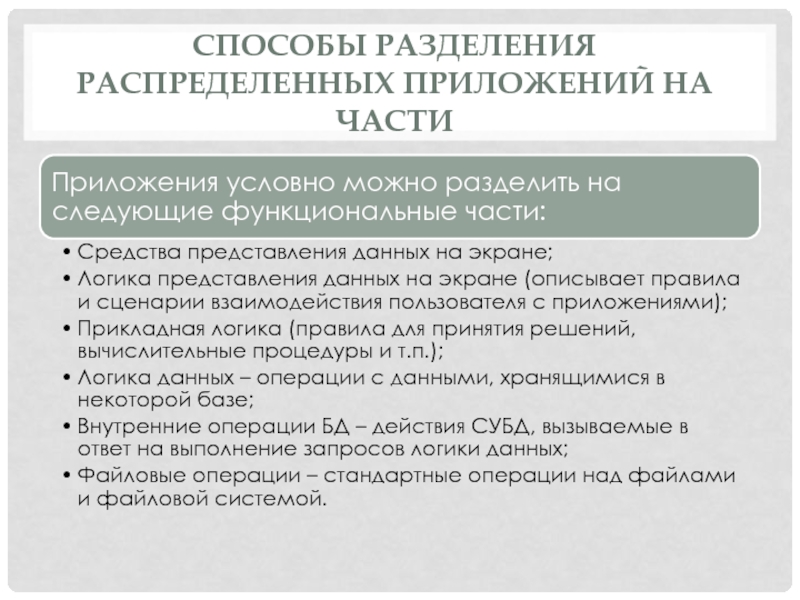 СПОСОБЫ РАЗДЕЛЕНИЯ РАСПРЕДЕЛЕННЫХ ПРИЛОЖЕНИЙ НА ЧАСТИ

Приложения условно можно разделить на следующие функциональные части:

• Средства представления данных на экране;
• Логика представления данных на экране (описывает правила и сценарии взаимодействия пользователя с приложениями);
• Прикладная логика (правила для принятия решений, вычислительные процедуры и т.п.);
• Логика данных – операции с данными, хранящимися в некоторой базе;
• Внутренние операции БД – действия СУБД, вызываемые в ответ на выполнение запросов логики данных;
• Файловые операции – стандартные операции над файлами и файловой системой.